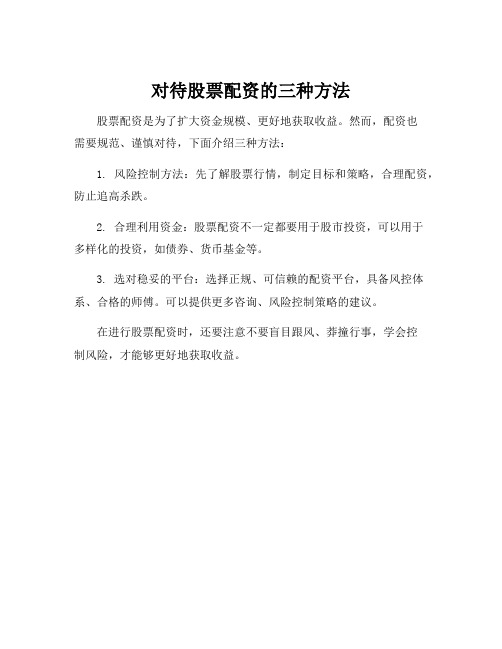 对待股票配资的三种方法

股票配资是为了扩大资金规模、更好地获取收益。然而，配资也需要规范、谨慎对待，下面介绍三种方法：

1. 风险控制方法：先了解股票行情，制定目标和策略，合理配资，防止追高杀跌。

2. 合理利用资金：股票配资不一定都要用于股市投资，可以用于多样化的投资，如债券、货币基金等。

3. 选对稳妥的平台：选择正规、可信赖的配资平台，具备风控体系、合格的师傅。可以提供更多咨询、风险控制策略的建议。

在进行股票配资时，还要注意不要盲目跟风、莽撞行事，学会控制风险，才能够更好地获取收益。